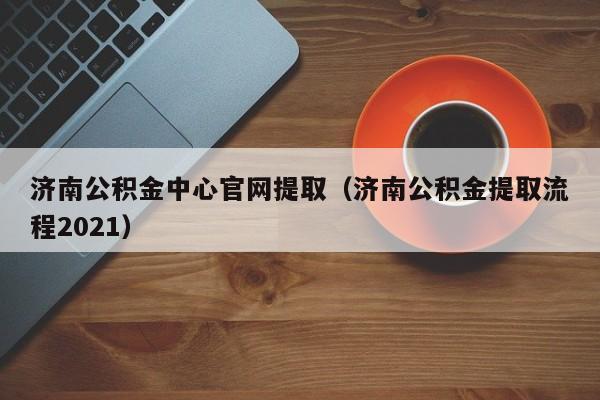 济南公积金中心官网提取（济南公积金提取流程2021）